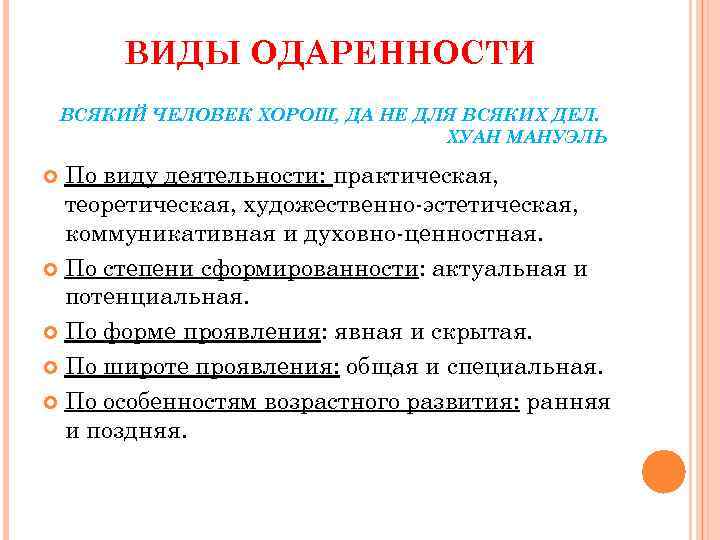 ВИДЫ ОДАРЕННОСТИ

ВСЯКИЙ ЧЕЛОВЕК ХОРОШ, ДА НЕ ДЛЯ ВСЯКИХ ДЕЛ.
ХУАН МАНУЭЛЬ

По виду деятельности: практическая, теоретическая, художественно-эстетическая, коммуникативная и духовно-ценностная.

По степени сформированности: актуальная и потенциальная.

По форме проявления: явная и скрытая.

По широте проявления: общая и специальная.

По особенностям возрастного развития: ранняя и поздняя.